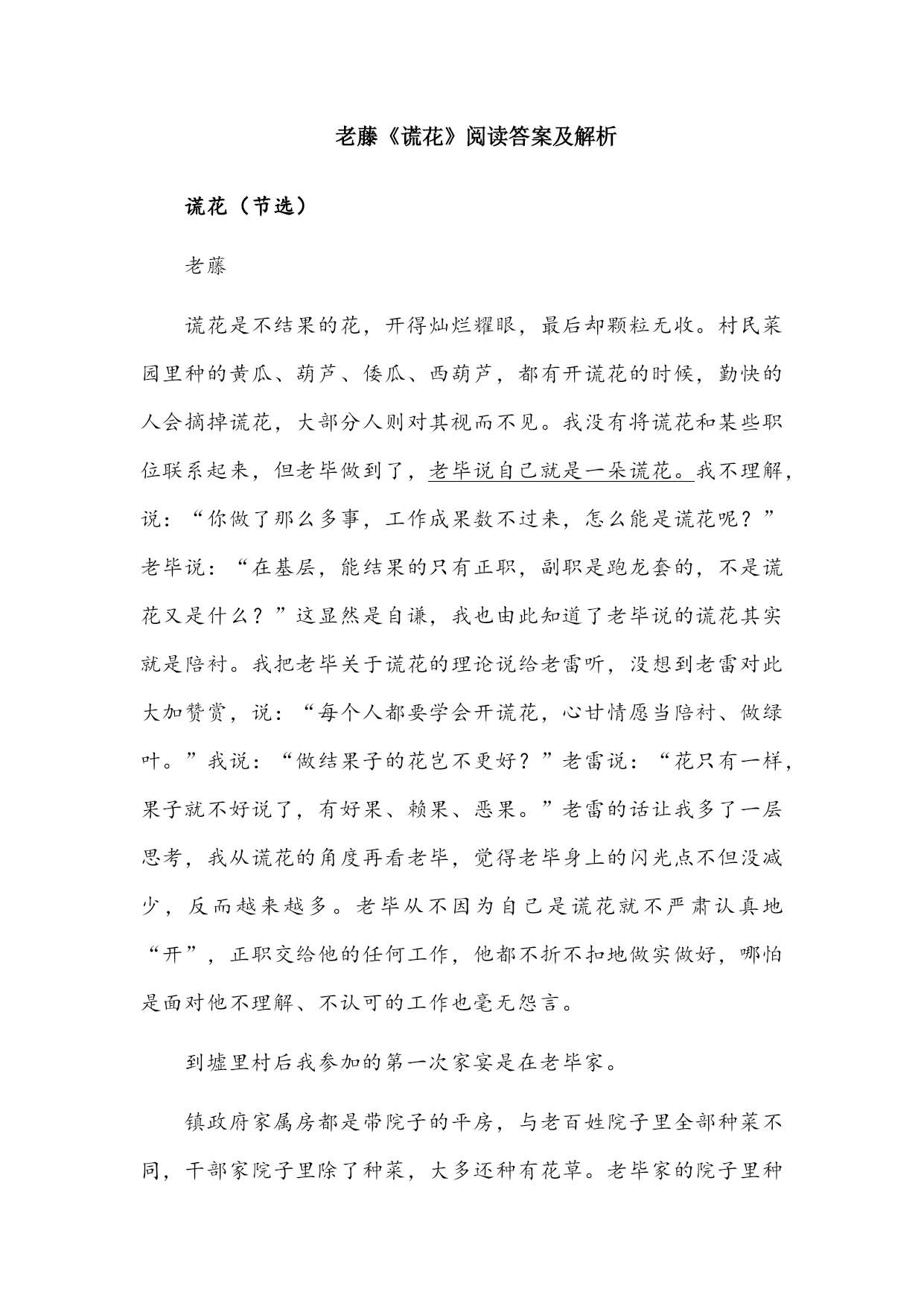 老藤《谎花》阅读答案及解析

谎花（节选）

老藤

谎花是不结果的花，开得灿烂耀眼，最后却颗粒无收。村民菜园里种的黄瓜、葫芦、倭瓜、西葫芦，都有开谎花的时候，勤快的人会摘掉谎花，大部分人则对其视而不见。我没有将谎花和某些职位联系起来，但老毕做到了，老毕说自己就是一朵谎花。我不理解，说：“你做了那么多事，工作成果数不过来，怎么能是谎花呢？”老毕说：“在基层，能结果的只有正职，副职是跑龙套的，不是谎花又是什么？”这显然是自谦，我也由此知道了老毕说的谎花其实就是陪衬。我把老毕关于谎花的理论说给老雷听，没想到老雷对此大加赞赏，说：“每个人都要学会开谎花，心甘情愿当陪衬、做绿叶。”我说：“做结果子的花岂不更好？”老雷说：“花只有一样，果子就不好说了，有好果、赖果、恶果。”老雷的话让我多了一层思考，我从谎花的角度再看老毕，觉得老毕身上的闪光点不但没减少，反而越来越多。老毕从不因为自己是谎花就不严肃认真地“开”，正职交给他的任何工作，他都不折不扣地做实做好，哪怕是面对他不理解、不认可的工作也毫无怨言。

到墟里村后我参加的第一次家宴是在老毕家。

镇政府家属房都是带院子的平房，与老百姓院子里全部种菜不同，干部家院子里除了种菜，大多还种有花草。老毕家的院子里种